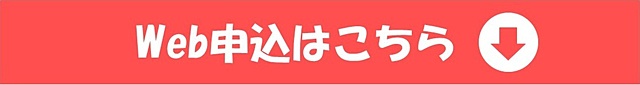 Web申込はこちら